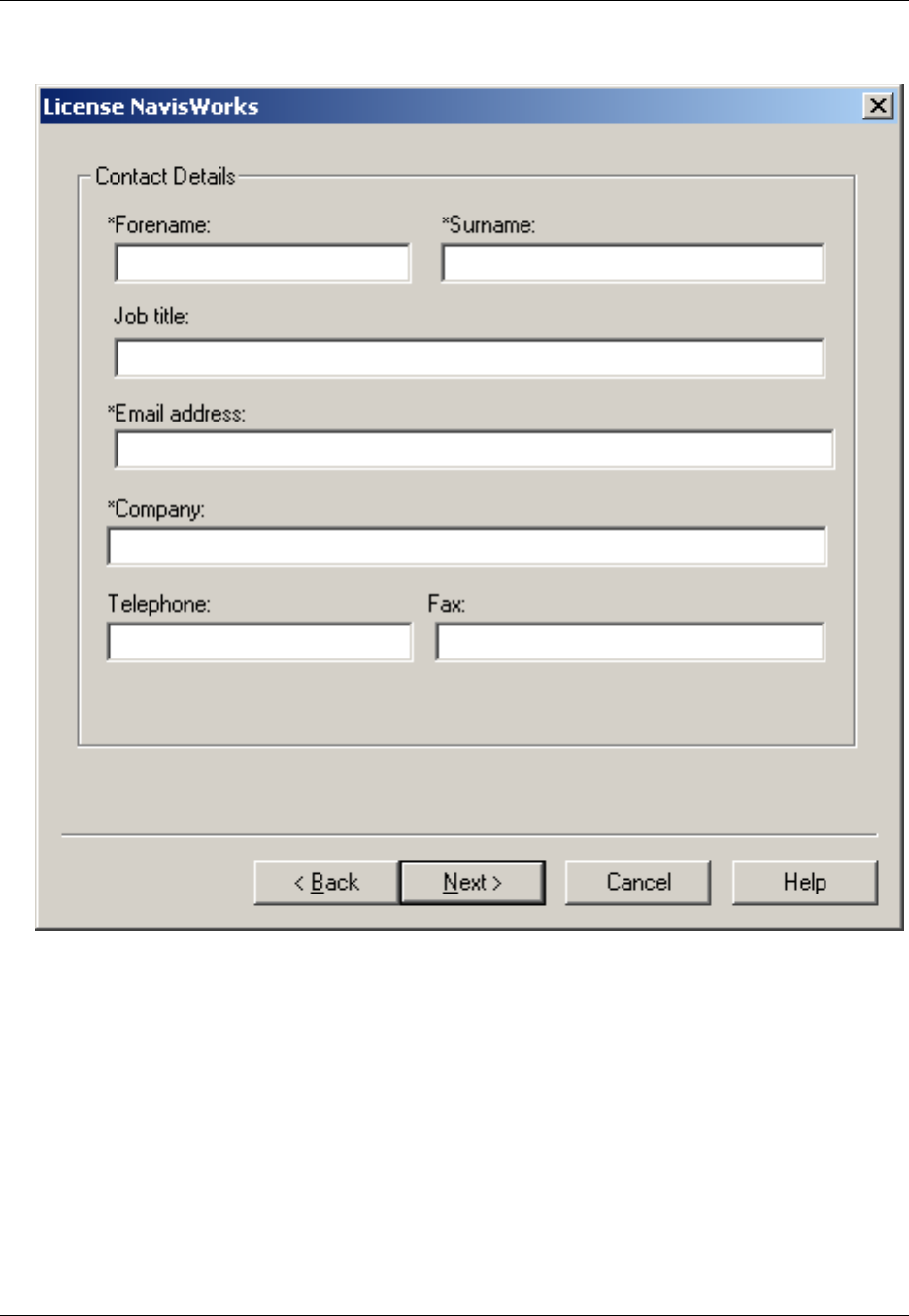 License NavisWorks

Contact Details

*Forename:

*Surname:

Job title:

*Email address:

*Company:

Telephone:

Fax:

< Back

Next >

Cancel

Help